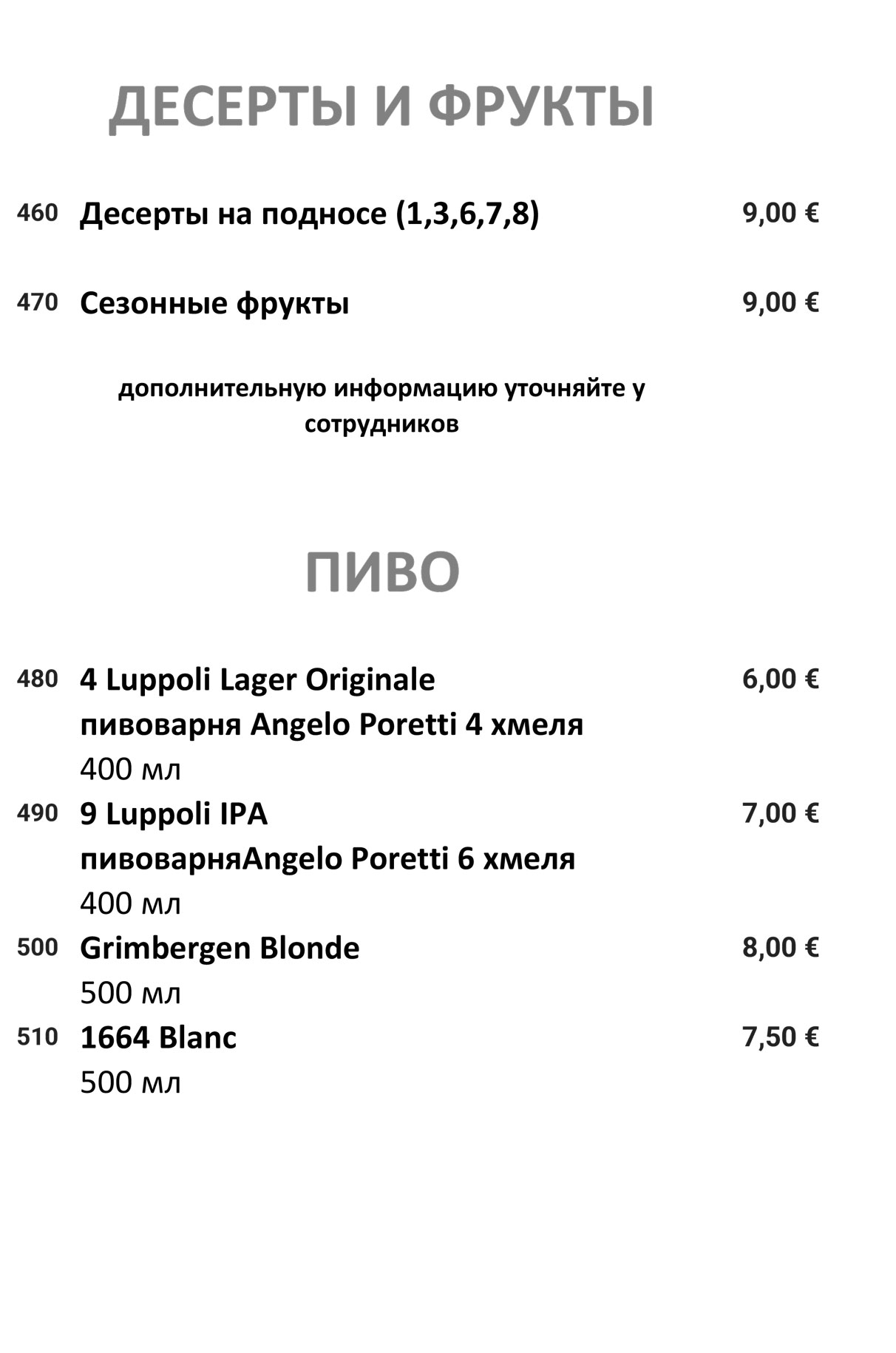 ДЕСЕРТЫ И ФРУКТЫ

460 Десерты на подносе (1,3,6,7,8) 9,00 €

470 Сезонные фрукты 9,00 €

дополнительную информацию уточняйте у сотрудников

ПИВО

480 4 Luppoli Lager Originale 6,00 €
пивоварня Angelo Poretti 4 хмеля
400 мл

490 9 Luppoli IPA 7,00 €
пивоварняAngelo Poretti 6 хмеля
400 мл

500 Grimbergen Blonde 8,00 €
500 мл

510 1664 Blanc 7,50 €
500 мл